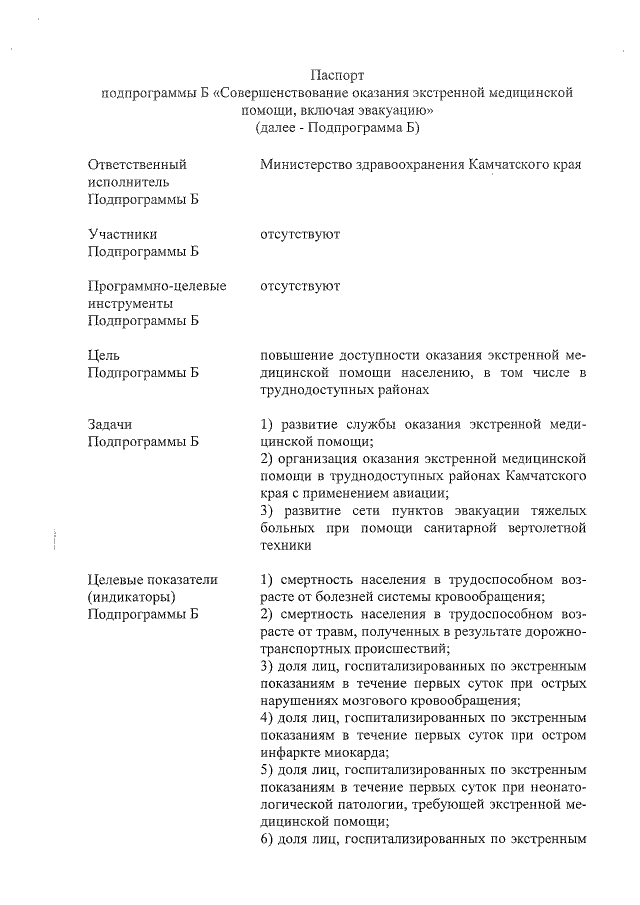 Паспорт
подпрограммы Б «Совершенствование оказания экстренной медицинской помощи, включая эвакуацию»
(далее - Подпрограмма Б)

| | |
|---|---|
| Ответственный исполнитель Подпрограммы Б | Министерство здравоохранения Камчатского края |
| Участники Подпрограммы Б | отсутствуют |
| Программно-целевые инструменты Подпрограммы Б | отсутствуют |
| Цель Подпрограммы Б | повышение доступности оказания экстренной медицинской помощи населению, в том числе в труднодоступных районах |
| Задачи Подпрограммы Б | 1) развитие службы оказания экстренной медицинской помощи; 2) организация оказания экстренной медицинской помощи в труднодоступных районах Камчатского края с применением авиации; 3) развитие сети пунктов эвакуации тяжелых больных при помощи санитарной вертолетной техники |
| Целевые показатели (индикаторы) Подпрограммы Б | 1) смертность населения в трудоспособном возрасте от болезней системы кровообращения; 2) смертность населения в трудоспособном возрасте от травм, полученных в результате дорожно-транспортных происшествий; 3) доля лиц, госпитализированных по экстренным показаниям в течение первых суток при острых нарушениях мозгового кровообращения; 4) доля лиц, госпитализированных по экстренным показаниям в течение первых суток при остром инфаркте миокарда; 5) доля лиц, госпитализированных по экстренным показаниям в течение первых суток при неонатологической патологии, требующей экстренной медицинской помощи; 6) доля лиц, госпитализированных по экстренным |